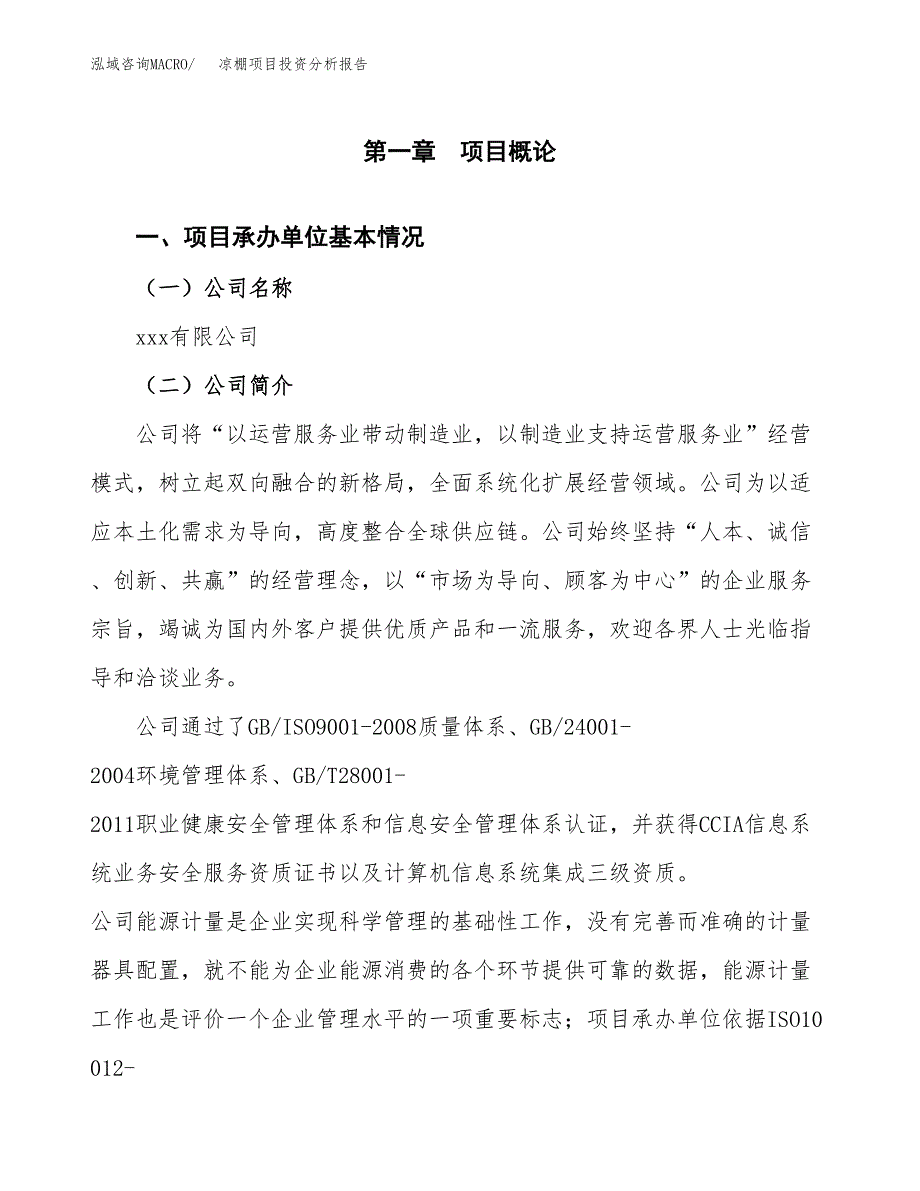 泓域咨询MACRO/　凉棚项目投资分析报告

第一章　项目概论

一、项目承办单位基本情况

（一）公司名称

xxx有限公司

（二）公司简介

公司将“以运营服务业带动制造业，以制造业支持运营服务业”经营模式，树立起双向融合的新格局，全面系统化扩展经营领域。公司为以适应本土化需求为导向，高度整合全球供应链。公司始终坚持“人本、诚信、创新、共赢”的经营理念，以“市场为导向、顾客为中心”的企业服务宗旨，竭诚为国内外客户提供优质产品和一流服务，欢迎各界人士光临指导和洽谈业务。

公司通过了GB/ISO9001-2008质量体系、GB/24001-2004环境管理体系、GB/T28001-2011职业健康安全管理体系和信息安全管理体系认证，并获得CCIA信息系统业务安全服务资质证书以及计算机信息系统集成三级资质。

公司能源计量是企业实现科学管理的基础性工作，没有完善而准确的计量器具配置，就不能为企业能源消费的各个环节提供可靠的数据，能源计量工作也是评价一个企业管理水平的一项重要标志；项目承办单位依据ISO10012-